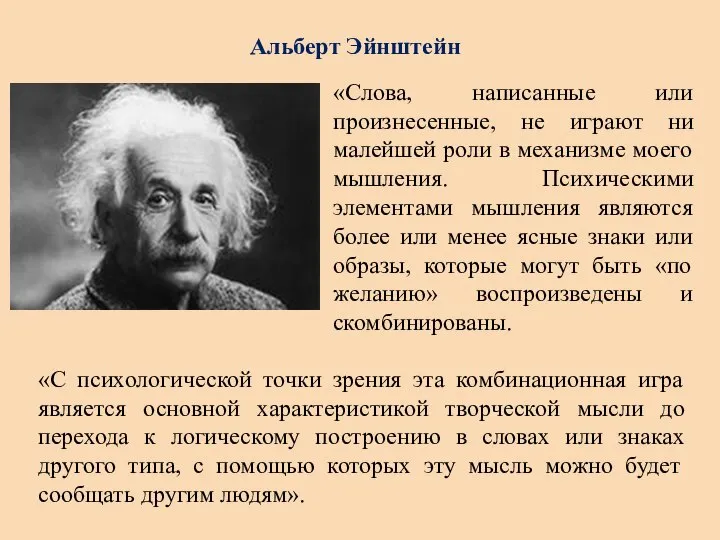 Альберт Эйнштейн

«Слова, написанные или произнесенные, не играют ни малейшей роли в механизме моего мышления. Психическими элементами мышления являются более или менее ясные знаки или образы, которые могут быть «по желанию» воспроизведены и скомбинированы.

«С психологической точки зрения эта комбинационная игра является основной характеристикой творческой мысли до перехода к логическому построению в словах или знаках другого типа, с помощью которых эту мысль можно будет сообщать другим людям».